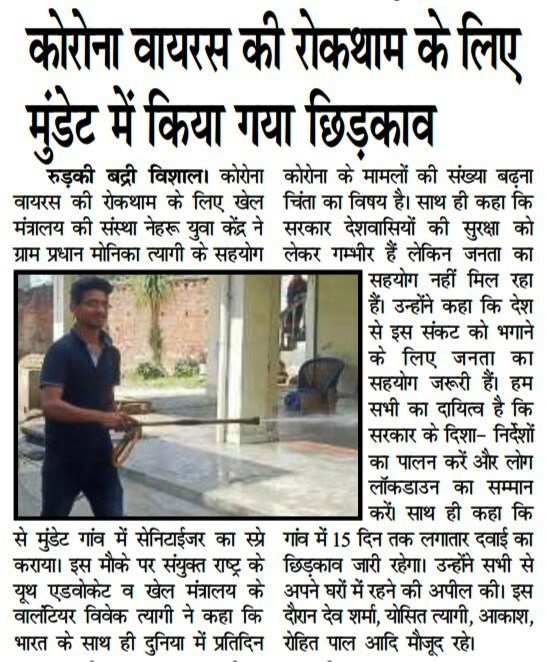 कोरोना वायरस की रोकथाम के लिए मुंडेट में किया गया छिड़काव

रुड़की बद्री विशाल। कोरोना वायरस की रोकथाम के लिए खेल मंत्रालय की संस्था नेहरू युवा केंद्र ने ग्राम प्रधान मोनिका त्यागी के सहयोग से मुंडेट गांव में सेनिटाईजर का स्प्रे कराया। इस मौके पर संयुक्त राष्ट्र के यूथ एडवोकेट व खेल मंत्रालय के वालंटियर विवेक त्यागी ने कहा कि भारत के साथ ही दुनिया में प्रतिदिन कोरोना के मामलों की संख्या बढ़ना चिंता का विषय है। साथ ही कहा कि सरकार देशवासियों की सुरक्षा को लेकर गम्भीर हैं लेकिन जनता का सहयोग नहीं मिल रहा हैं। उन्होंने कहा कि देश से इस संकट को भगाने के लिए जनता का सहयोग जरूरी हैं। हम सभी का दायित्व है कि सरकार के दिशा- निर्देशों का पालन करें और लोग लॉकडाउन का सम्मान करें। साथ ही कहा कि गांव में 15 दिन तक लगातार दवाई का छिड़काव जारी रहेगा। उन्होंने सभी से अपने घरों में रहने की अपील की। इस दौरान देव शर्मा, योसित त्यागी, आकाश, रोहित पाल आदि मौजूद रहे।